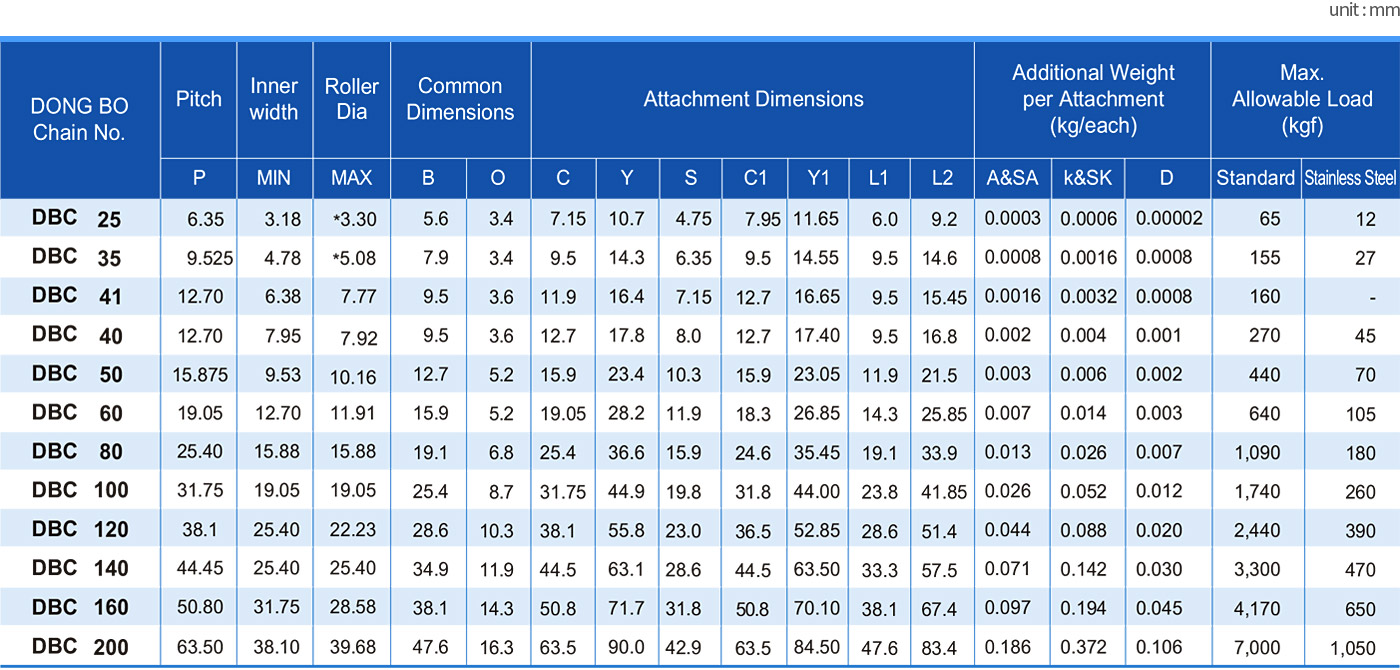 unit : mm

| DONG BO Chain No. | Pitch | Inner width | Roller Dia | Common Dimensions | | Attachment Dimensions | | | | | | | Additional Weight per Attachment (kg/each) | | | Max. Allowable Load (kgf) | |
|---|---|---|---|---|---|---|---|---|---|---|---|---|---|---|---|---|---|
| | P | MIN | MAX | B | O | C | Y | S | C1 | Y1 | L1 | L2 | A&SA | k&SK | D | Standard | Stainless Steel |
| DBC 25 | 6.35 | 3.18 | *3.30 | 5.6 | 3.4 | 7.15 | 10.7 | 4.75 | 7.95 | 11.65 | 6.0 | 9.2 | 0.0003 | 0.0006 | 0.00002 | 65 | 12 |
| DBC 35 | 9.525 | 4.78 | *5.08 | 7.9 | 3.4 | 9.5 | 14.3 | 6.35 | 9.5 | 14.55 | 9.5 | 14.6 | 0.0008 | 0.0016 | 0.0008 | 155 | 27 |
| DBC 41 | 12.70 | 6.38 | 7.77 | 9.5 | 3.6 | 11.9 | 16.4 | 7.15 | 12.7 | 16.65 | 9.5 | 15.45 | 0.0016 | 0.0032 | 0.0008 | 160 | - |
| DBC 40 | 12.70 | 7.95 | 7.92 | 9.5 | 3.6 | 12.7 | 17.8 | 8.0 | 12.7 | 17.40 | 9.5 | 16.8 | 0.002 | 0.004 | 0.001 | 270 | 45 |
| DBC 50 | 15.875 | 9.53 | 10.16 | 12.7 | 5.2 | 15.9 | 23.4 | 10.3 | 15.9 | 23.05 | 11.9 | 21.5 | 0.003 | 0.006 | 0.002 | 440 | 70 |
| DBC 60 | 19.05 | 12.70 | 11.91 | 15.9 | 5.2 | 19.05 | 28.2 | 11.9 | 18.3 | 26.85 | 14.3 | 25.85 | 0.007 | 0.014 | 0.003 | 640 | 105 |
| DBC 80 | 25.40 | 15.88 | 15.88 | 19.1 | 6.8 | 25.4 | 36.6 | 15.9 | 24.6 | 35.45 | 19.1 | 33.9 | 0.013 | 0.026 | 0.007 | 1,090 | 180 |
| DBC 100 | 31.75 | 19.05 | 19.05 | 25.4 | 8.7 | 31.75 | 44.9 | 19.8 | 31.8 | 44.00 | 23.8 | 41.85 | 0.026 | 0.052 | 0.012 | 1,740 | 260 |
| DBC 120 | 38.1 | 25.40 | 22.23 | 28.6 | 10.3 | 38.1 | 55.8 | 23.0 | 36.5 | 52.85 | 28.6 | 51.4 | 0.044 | 0.088 | 0.020 | 2,440 | 390 |
| DBC 140 | 44.45 | 25.40 | 25.40 | 34.9 | 11.9 | 44.5 | 63.1 | 28.6 | 44.5 | 63.50 | 33.3 | 57.5 | 0.071 | 0.142 | 0.030 | 3,300 | 470 |
| DBC 160 | 50.80 | 31.75 | 28.58 | 38.1 | 14.3 | 50.8 | 71.7 | 31.8 | 50.8 | 70.10 | 38.1 | 67.4 | 0.097 | 0.194 | 0.045 | 4,170 | 650 |
| DBC 200 | 63.50 | 38.10 | 39.68 | 47.6 | 16.3 | 63.5 | 90.0 | 42.9 | 63.5 | 84.50 | 47.6 | 83.4 | 0.186 | 0.372 | 0.106 | 7,000 | 1,050 |